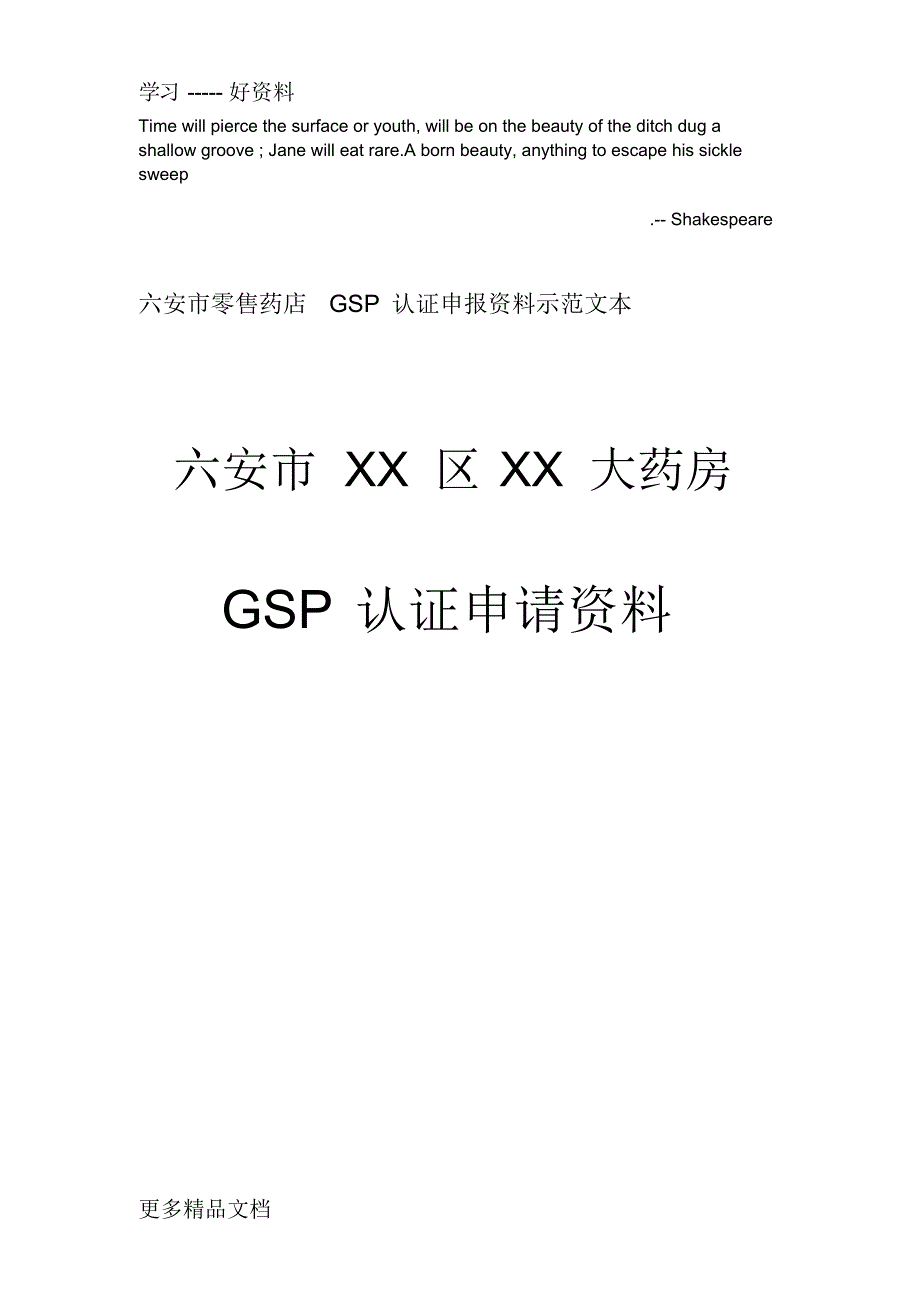 学习 ----- 好资料

Time will pierce the surface or youth, will be on the beauty of the ditch dug a shallow groove ; Jane will eat rare.A born beauty, anything to escape his sickle sweep

.-- Shakespeare

六安市零售药店 GSP 认证申报资料示范文本

六安市 XX 区 XX 大药房

GSP 认证申请资料

更多精品文档